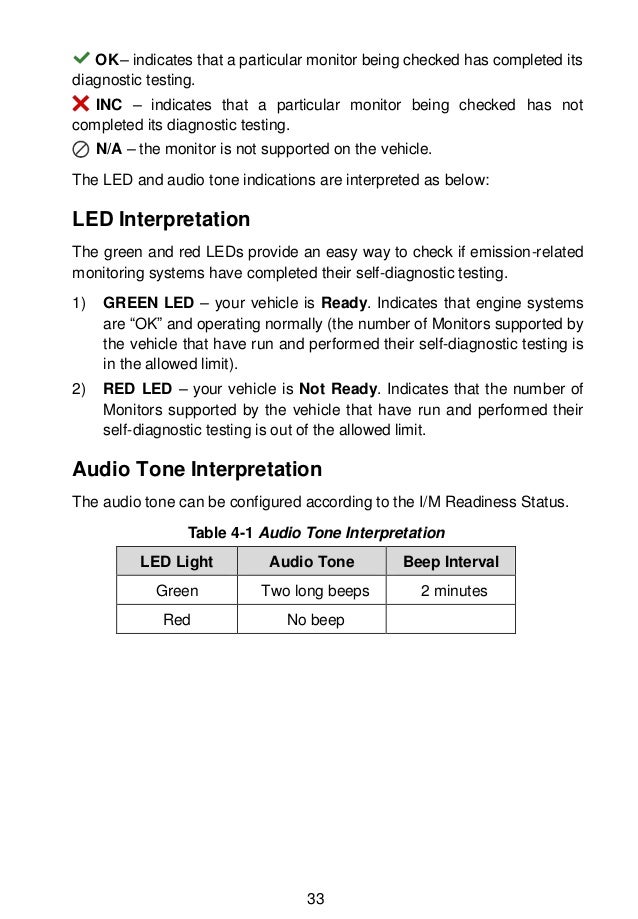 OK– indicates that a particular monitor being checked has completed its diagnostic testing.

INC – indicates that a particular monitor being checked has not completed its diagnostic testing.

N/A – the monitor is not supported on the vehicle.

The LED and audio tone indications are interpreted as below:

LED Interpretation

The green and red LEDs provide an easy way to check if emission-related monitoring systems have completed their self-diagnostic testing.

1) GREEN LED – your vehicle is Ready. Indicates that engine systems are “OK” and operating normally (the number of Monitors supported by the vehicle that have run and performed their self-diagnostic testing is in the allowed limit).

2) RED LED – your vehicle is Not Ready. Indicates that the number of Monitors supported by the vehicle that have run and performed their self-diagnostic testing is out of the allowed limit.

Audio Tone Interpretation

The audio tone can be configured according to the I/M Readiness Status.

Table 4-1 Audio Tone Interpretation

| LED Light | Audio Tone | Beep Interval |
|---|---|---|
| Green | Two long beeps | 2 minutes |
| Red | No beep | |

33